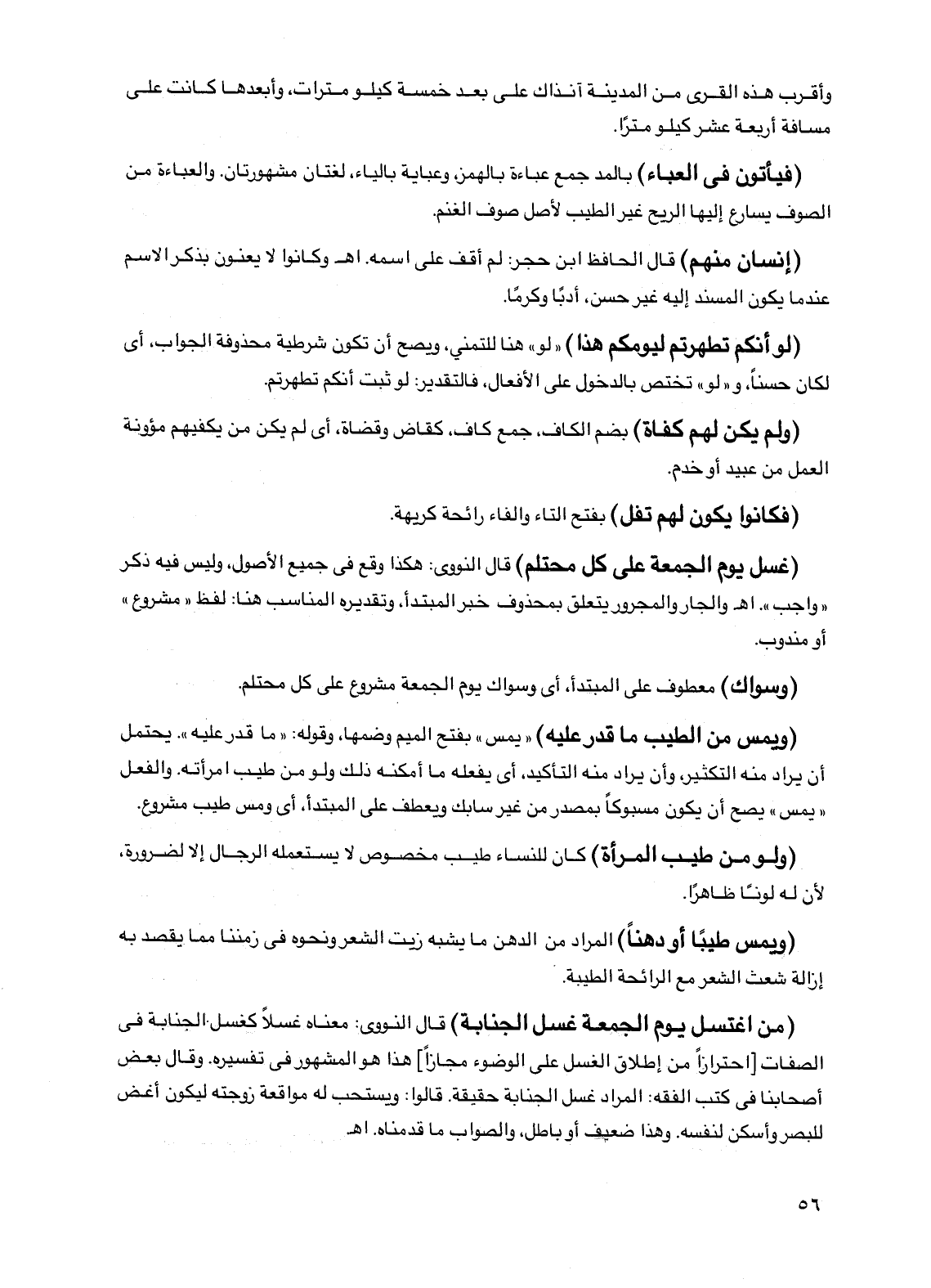 وأقرب هذه القرى من المدينة آنذاك على بعد خمسة كيلو مترات، وأبعدها كانت على مسافة أربعة عشر كيلو مترًا.

(فيأتون فى العباء) بالمد جمع عباءة بالهمز، وعباية بالياء، لغتان مشهورتان. والعباءة من الصوف يسارع إليها الريح غير الطيب لأصل صوف الغنم.

(إنسان منهم) قال الحافظ ابن حجر: لم أقف على اسمه. اهـ وكانوا لا يعنون بذكر الاسم عندما يكون المسند إليه غير حسن، أدبًا وكرمًا.

(لو أنكم تطهرتم ليومكم هذا) «لو» هنا للتمني، ويصح أن تكون شرطية محذوفة الجواب، أى لكان حسناً، و «لو» تختص بالدخول على الأفعال، فالتقدير: لو ثبت أنكم تطهرتم.

(ولم يكن لهم كفاة) بضم الكاف، جمع كاف، كقاض وقضاة، أى لم يكن من يكفيهم مؤونة العمل من عبيد أو خدم.

(فكانوا يكون لهم تفل) بفتح التاء والفاء رائحة كريهة.

(غسل يوم الجمعة على كل محتلم) قال النووى: هكذا وقع فى جميع الأصول، وليس فيه ذكر «واجب». اهـ والجار والمجرور يتعلق بمحذوف خبر المبتدأ، وتقديره المناسب هنا: لفظ «مشروع» أو مندوب.

(وسواك) معطوف على المبتدأ، أى وسواك يوم الجمعة مشروع على كل محتلم.

(ويمس من الطيب ما قدر عليه) «يمس» بفتح الميم وضمها، وقوله: «ما قدر عليه». يحتمل أن يراد منه التكثير، وأن يراد منه التأكيد، أى يفعله ما أمكنه ذلك ولو من طيب امرأته. والفعل «يمس» يصح أن يكون مسبوكاً بمصدر من غير سابك ويعطف على المبتدأ، أى ومس طيب مشروع.

(ولو من طيب المرأة) كان للنساء طيب مخصوص لا يستعمله الرجال إلا لضرورة، لأن له لونًا ظاهرًا.

(ويمس طيبًا أو دهناً) المراد من الدهن ما يشبه زيت الشعر ونحوه فى زمننا مما يقصد به إزالة شعث الشعر مع الرائحة الطيبة.

(من اغتسل يوم الجمعة غسل الجنابة) قال النووى: معناه غسلاً كغسل الجنابة فى الصفات [احترازاً من إطلاق الغسل على الوضوء مجازاً] هذا هو المشهور فى تفسيره. وقال بعض أصحابنا فى كتب الفقه: المراد غسل الجنابة حقيقة. قالوا: ويستحب له مواقعة زوجته ليكون أغض للبصر وأسكن لنفسه. وهذا ضعيف أو باطل، والصواب ما قدمناه. اهـ

٥٦